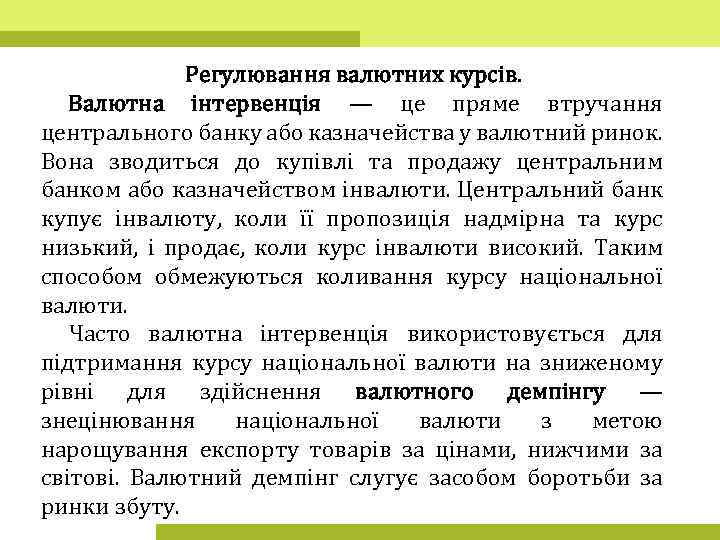 Регулювання валютних курсів.

Валютна інтервенція — це пряме втручання центрального банку або казначейства у валютний ринок. Вона зводиться до купівлі та продажу центральним банком або казначейством інвалюти. Центральний банк купує інвалюту, коли її пропозиція надмірна та курс низький, і продає, коли курс інвалюти високий. Таким способом обмежуються коливання курсу національної валюти.

Часто валютна інтервенція використовується для підтримання курсу національної валюти на зниженому рівні для здійснення валютного демпінгу — знецінювання національної валюти з метою нарощування експорту товарів за цінами, нижчими за світові. Валютний демпінг слугує засобом боротьби за ринки збуту.